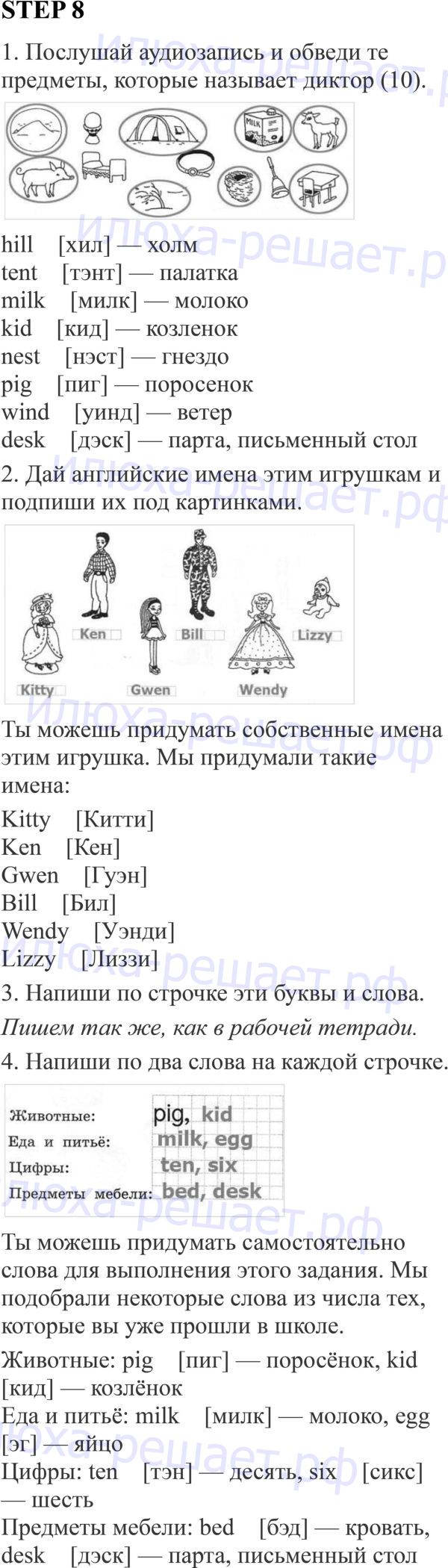 STEP 8

1. Послушай аудиозапись и обведи те предметы, которые называет диктор (10).

MILK

hill [хил] — холм
tent [тэнт] — палатка
milk [милк] — молоко
kid [кид] — козленок
nest [нэст] — гнездо
pig [пиг] — поросенок
wind [уинд] — ветер
desk [дэск] — парта, письменный стол

2. Дай английские имена этим игрушкам и подпиши их под картинками.

Ken
Bill
Lizzy
Kitty
Gwen
Wendy

Ты можешь придумать собственные имена этим игрушка. Мы придумали такие имена:

Kitty [Китти]
Ken [Кен]
Gwen [Гуэн]
Bill [Бил]
Wendy [Уэнди]
Lizzy [Лиззи]

3. Напиши по строчке эти буквы и слова.

Пишем так же, как в рабочей тетради.

4. Напиши по два слова на каждой строчке.

Животные: pig, kid
Еда и питьё: milk, egg
Цифры: ten, six
Предметы мебели: bed, desk

Ты можешь придумать самостоятельно слова для выполнения этого задания. Мы подобрали некоторые слова из числа тех, которые вы уже прошли в школе.

Животные: pig [пиг] — поросёнок, kid [кид] — козлёнок
Еда и питьё: milk [милк] — молоко, egg [эг] — яйцо
Цифры: ten [тэн] — десять, six [сикс] — шесть
Предметы мебели: bed [бэд] — кровать, desk [дэск] — парта, письменный стол

Илюха-решает.рф